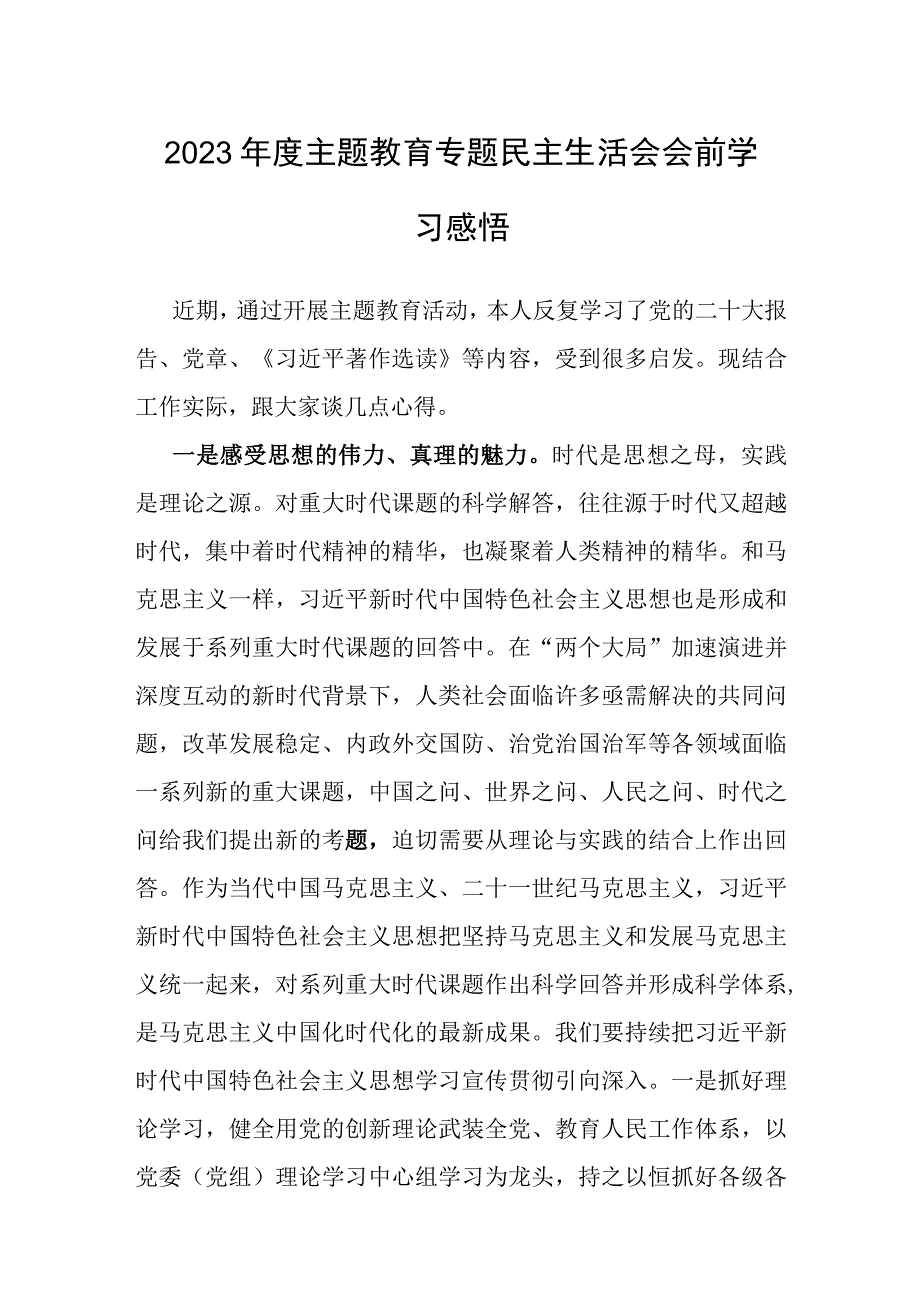 2023年度主题教育专题民主生活会会前学习感悟

近期，通过开展主题教育活动，本人反复学习了党的二十大报告、党章、《习近平著作选读》等内容，受到很多启发。现结合工作实际，跟大家谈几点心得。

一是感受思想的伟力、真理的魅力。时代是思想之母，实践是理论之源。对重大时代课题的科学解答，往往源于时代又超越时代，集中着时代精神的精华，也凝聚着人类精神的精华。和马克思主义一样，习近平新时代中国特色社会主义思想也是形成和发展于系列重大时代课题的回答中。在“两个大局”加速演进并深度互动的新时代背景下，人类社会面临许多亟需解决的共同问题，改革发展稳定、内政外交国防、治党治国治军等各领域面临一系列新的重大课题，中国之问、世界之问、人民之问、时代之问给我们提出新的考题，迫切需要从理论与实践的结合上作出回答。作为当代中国马克思主义、二十一世纪马克思主义，习近平新时代中国特色社会主义思想把坚持马克思主义和发展马克思主义统一起来，对系列重大时代课题作出科学回答并形成科学体系，是马克思主义中国化时代化的最新成果。我们要持续把习近平新时代中国特色社会主义思想学习宣传贯彻引向深入。一是抓好理论学习，健全用党的创新理论武装全党、教育人民工作体系，以党委（党组）理论学习中心组学习为龙头，持之以恒抓好各级各